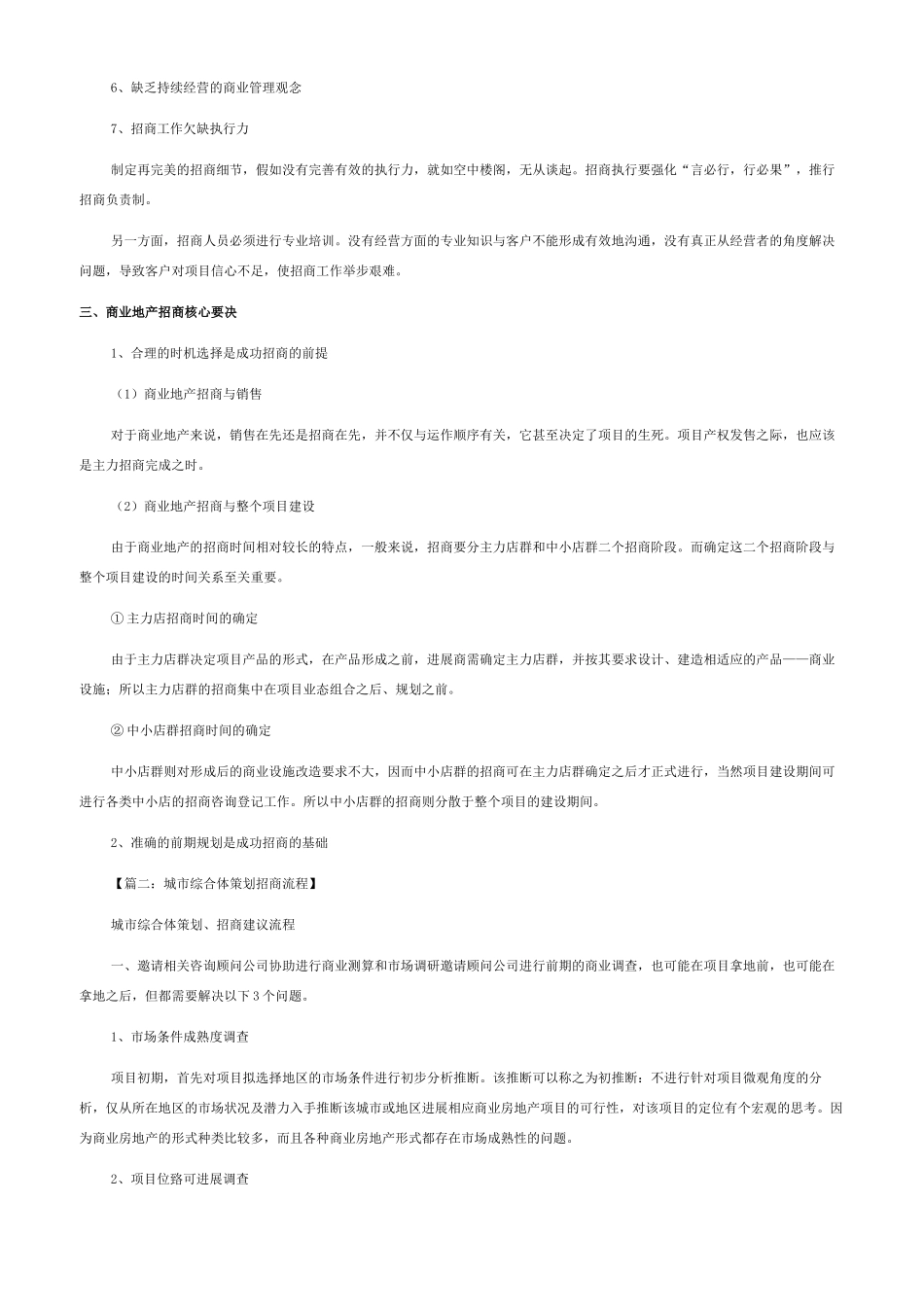 6、缺乏持续经营的商业管理观念

7、招商工作欠缺执行力

制定再完美的招商细节，假如没有完善有效的执行力，就如空中楼阁，无从谈起。招商执行要强化“言必行，行必果”，推行招商负责制。

另一方面，招商人员必须进行专业培训。没有经营方面的专业知识与客户不能形成有效地沟通，没有真正从经营者的角度解决问题，导致客户对项目信心不足，使招商工作举步艰难。

三、商业地产招商核心要决

1、合理的时机选择是成功招商的前提

（1）商业地产招商与销售

对于商业地产来说，销售在先还是招商在先，并不仅与运作顺序有关，它甚至决定了项目的生死。项目产权发售之际，也应该是主力招商完成之时。

（2）商业地产招商与整个项目建设

由于商业地产的招商时间相对较长的特点，一般来说，招商要分主力店群和中小店群二个招商阶段。而确定这二个招商阶段与整个项目建设的时间关系至关重要。

① 主力店招商时间的确定

由于主力店群决定项目产品的形式，在产品形成之前，进展商需确定主力店群，并按其要求设计、建造相适应的产品——商业设施；所以主力店群的招商集中在项目业态组合之后、规划之前。

② 中小店群招商时间的确定

中小店群则对形成后的商业设施改造要求不大，因而中小店群的招商可在主力店群确定之后才正式进行，当然项目建设期间可进行各类中小店的招商咨询登记工作。所以中小店群的招商则分散于整个项目的建设期间。

2、准确的前期规划是成功招商的基础

【篇二：城市综合体策划招商流程】

城市综合体策划、招商建议流程

一、邀请相关咨询顾问公司协助进行商业测算和市场调研邀请顾问公司进行前期的商业调查，也可能在项目拿地前，也可能在拿地之后，但都需要解决以下 3 个问题。

1、市场条件成熟度调查

项目初期，首先对项目拟选择地区的市场条件进行初步分析推断。该推断可以称之为初推断：不进行针对项目微观角度的分析，仅从所在地区的市场状况及潜力入手推断该城市或地区进展相应商业房地产项目的可行性，对该项目的定位有个宏观的思考。因为商业房地产的形式种类比较多，而且各种商业房地产形式都存在市场成熟性的问题。

2、项目位路可进展调查